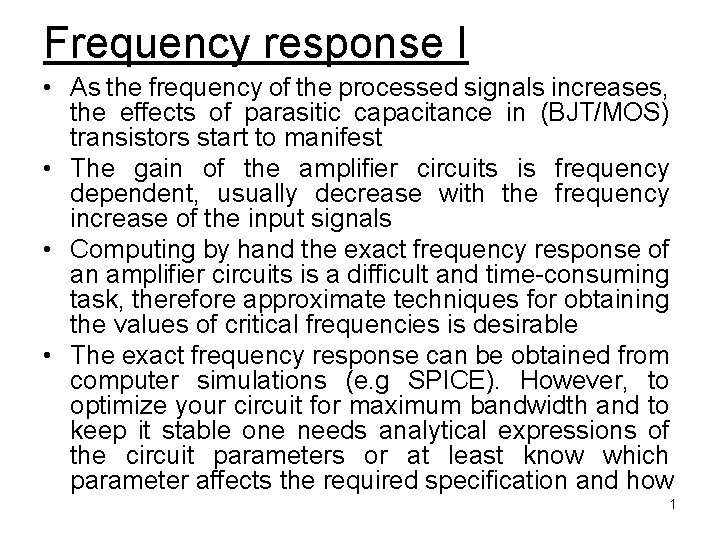 Frequency response I

• As the frequency of the processed signals increases, the effects of parasitic capacitance in (BJT/MOS) transistors start to manifest
• The gain of the amplifier circuits is frequency dependent, usually decrease with the frequency increase of the input signals
• Computing by hand the exact frequency response of an amplifier circuits is a difficult and time-consuming task, therefore approximate techniques for obtaining the values of critical frequencies is desirable
• The exact frequency response can be obtained from computer simulations (e.g SPICE). However, to optimize your circuit for maximum bandwidth and to keep it stable one needs analytical expressions of the circuit parameters or at least know which parameter affects the required specification and how

1